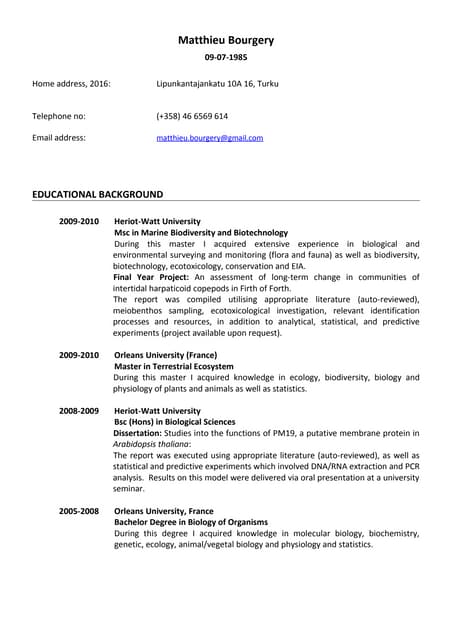 Matthieu Bourgery
09-07-1985

Home address, 2016: Lipunkantajankatu 10A 16, Turku

Telephone no: (+358) 46 6569 614

Email address: matthieu.bourgery@gmail.com

EDUCATIONAL BACKGROUND

2009-2010 Heriot-Watt University
Msc in Marine Biodiversity and Biotechnology
During this master I acquired extensive experience in biological and environmental surveying and monitoring (flora and fauna) as well as biodiversity, biotechnology, ecotoxicology, conservation and EIA.
Final Year Project: An assessment of long-term change in communities of intertidal harpaticoid copepods in Firth of Forth.
The report was compiled utilising appropriate literature (auto-reviewed), meiobenthos sampling, ecotoxicological investigation, relevant identification processes and resources, in addition to analytical, statistical, and predictive experiments (project available upon request).

2009-2010 Orleans University (France)
Master in Terrestrial Ecosystem
During this master I acquired knowledge in ecology, biodiversity, biology and physiology of plants and animals as well as statistics.

2008-2009 Heriot-Watt University
Bsc (Hons) in Biological Sciences
Dissertation: Studies into the functions of PM19, a putative membrane protein in Arabidopsis thaliana:
The report was executed using appropriate literature (auto-reviewed), as well as statistical and predictive experiments which involved DNA/RNA extraction and PCR analysis. Results on this model were delivered via oral presentation at a university seminar.

2005-2008 Orleans University, France
Bachelor Degree in Biology of Organisms
During this degree I acquired knowledge in molecular biology, biochemistry, genetic, ecology, animal/vegetal biology and physiology and statistics.